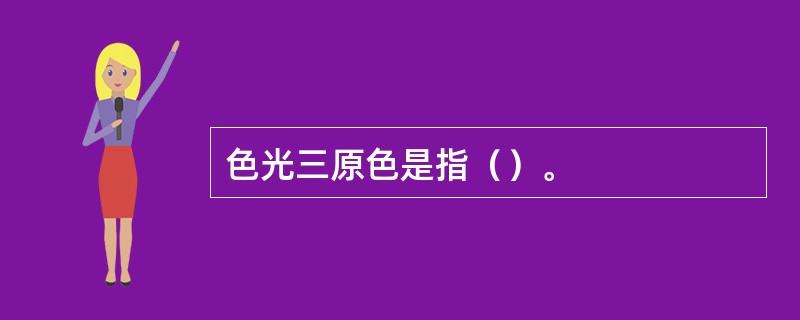 色光三原色是指（）。